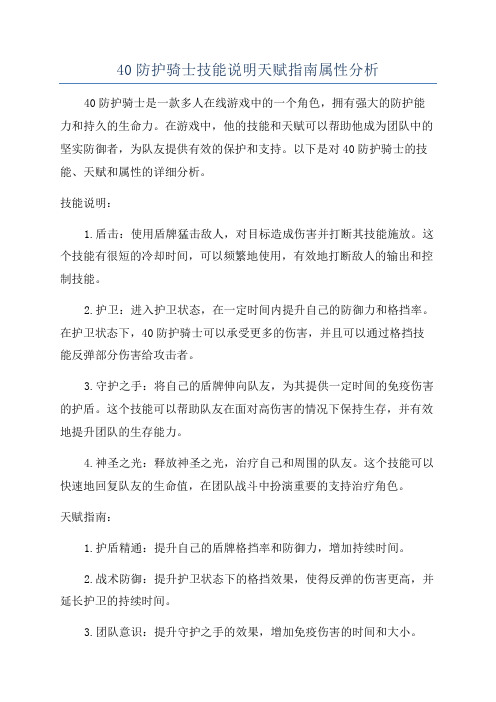 40防护骑士技能说明天赋指南属性分析

40防护骑士是一款多人在线游戏中的一个角色，拥有强大的防护能力和持久的生命力。在游戏中，他的技能和天赋可以帮助他成为团队中的坚实防御者，为队友提供有效的保护和支持。以下是对40防护骑士的技能、天赋和属性的详细分析。

技能说明：

1.盾击：使用盾牌猛击敌人，对目标造成伤害并打断其技能施放。这个技能有很短的冷却时间，可以频繁地使用，有效地打断敌人的输出和控制技能。

2.护卫：进入护卫状态，在一定时间内提升自己的防御力和格挡率。在护卫状态下，40防护骑士可以承受更多的伤害，并且可以通过格挡技能反弹部分伤害给攻击者。

3.守护之手：将自己的盾牌伸向队友，为其提供一定时间的免疫伤害的护盾。这个技能可以帮助队友在面对高伤害的情况下保持生存，并有效地提升团队的生存能力。

4.神圣之光：释放神圣之光，治疗自己和周围的队友。这个技能可以快速地回复队友的生命值，在团队战斗中扮演重要的支持治疗角色。

天赋指南：

1.护盾精通：提升自己的盾牌格挡率和防御力，增加持续时间。

2.战术防御：提升护卫状态下的格挡效果，使得反弹的伤害更高，并延长护卫的持续时间。

3.团队意识：提升守护之手的效果，增加免疫伤害的时间和大小。